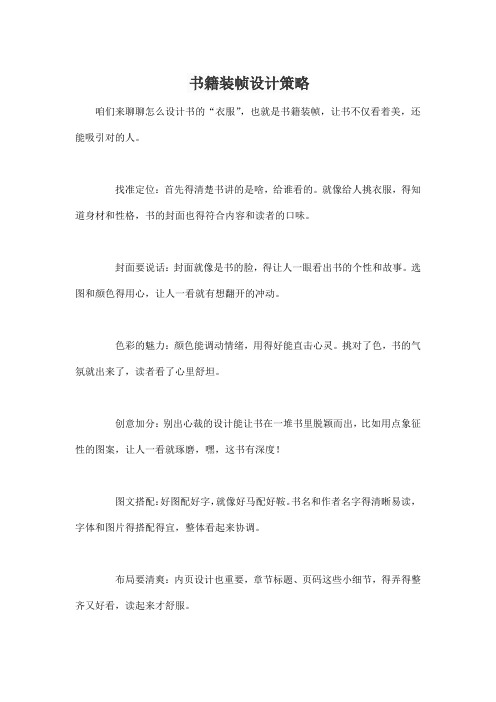 书籍装帧设计策略

咱们来聊聊怎么设计书的“衣服”，也就是书籍装帧，让书不仅看着美，还能吸引对的人。

找准定位：首先得清楚书讲的是啥，给谁看的。就像给人挑衣服，得知道身材和性格，书的封面也得符合内容和读者的口味。

封面要说话：封面就像是书的脸，得让人一眼看出书的个性和故事。选图和颜色得用心，让人一看就有想翻开的冲动。

色彩的魅力：颜色能调动情绪，用得好能直击心灵。挑对了色，书的气氛就出来了，读者看了心里舒坦。

创意加分：别出心裁的设计能让书在一堆书里脱颖而出，比如用点象征性的图案，让人一看就琢磨，嘿，这书有深度！

图文搭配：好图配好字，就像好马配好鞍。书名和作者名字得清晰易读，字体和图片得搭配得宜，整体看起来协调。

布局要清爽：内页设计也重要，章节标题、页码这些小细节，得弄得整齐又好看，读起来才舒服。